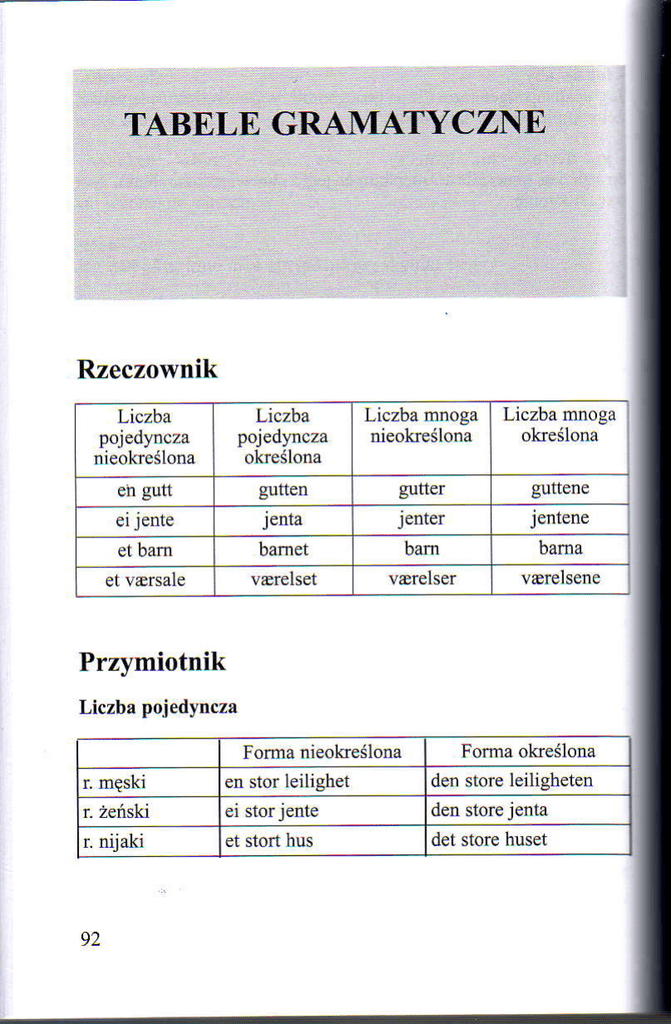 TABELE GRAMATYCZNE

Rzeczownik

| Liczba pojedyncza nieokreślona | Liczba pojedyncza określona | Liczba mnoga nieokreślona | Liczba mnoga określona |
|---|---|---|---|
| en gutt | gutten | gutter | guttene |
| ei jente | jenta | jenter | jentene |
| et barn | barnet | barn | barna |
| et værsale | værelset | værelser | værelsene |

Przymiotnik

Liczba pojedyncza

| | Forma nieokreślona | Forma określona |
|---|---|---|
| r. męski | en stor leilighet | den store leiligheten |
| r. żeński | ei stor jente | den store jenta |
| r. nijaki | et stort hus | det store huset |

92